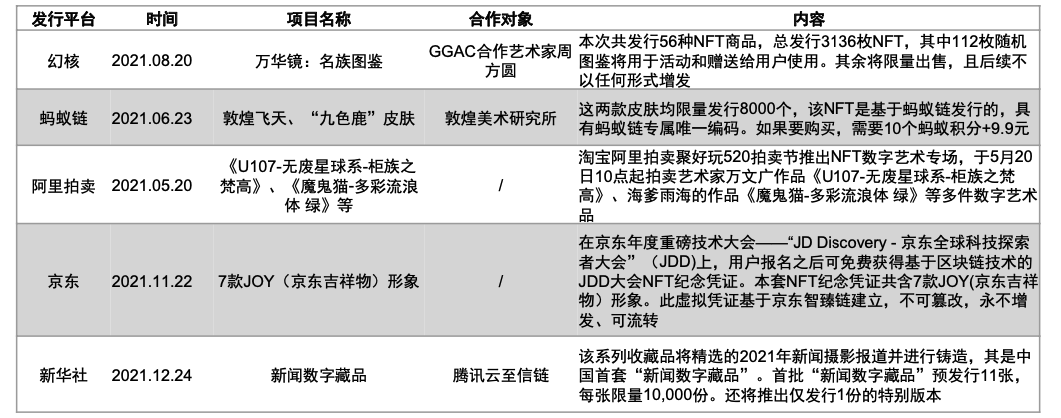 | 发行平台 | 时间 | 项目名称 | 合作对象 | 内容 |
|---|---|---|---|---|
| 幻核 | 2021.08.20 | 万华镜：名族图鉴 | GGAC合作艺术家周方圆 | 本次共发行56种NFT商品，总发行3136枚NFT，其中112枚随机图鉴将用于活动和赠送给用户使用。其余将限量出售，且后续不以任何形式增发 |
| 蚂蚁链 | 2021.06.23 | 敦煌飞天、“九色鹿”皮肤 | 敦煌美术研究所 | 这两款皮肤均限量发行8000个，该NFT是基于蚂蚁链发行的，具有蚂蚁链专属唯一编码。如果要购买，需要10个蚂蚁积分+9.9元 |
| 阿里拍卖 | 2021.05.20 | 《U107-无废星球系-柜族之梵高》、《魔鬼猫-多彩流浪体 绿》等 | / | 淘宝阿里拍卖聚好玩520拍卖节推出NFT数字艺术专场，于5月20日10点起拍卖艺术家万文广作品《U107-无废星球系-柜族之梵高》、海爹雨海的作品《魔鬼猫-多彩流浪体 绿》等多件数字艺术品 |
| 京东 | 2021.11.22 | 7款JOY（京东吉祥物）形象 | / | 在京东年度重磅技术大会——“JD Discovery - 京东全球科技探索者大会”（JDD)上，用户报名之后可免费获得基于区块链技术的JDD大会NFT纪念凭证。本套NFT纪念凭证共含7款JOY(京东吉祥物）形象。此虚拟凭证基于京东智臻链建立，不可篡改，永不增发、可流转 |
| 新华社 | 2021.12.24 | 新闻数字藏品 | 腾讯云至信链 | 该系列收藏品将精选的2021年新闻摄影报道并进行铸造，其是中国首套“新闻数字藏品”。首批“新闻数字藏品”预发行11张，每张限量10,000份。还将推出仅发行1份的特别版本 |